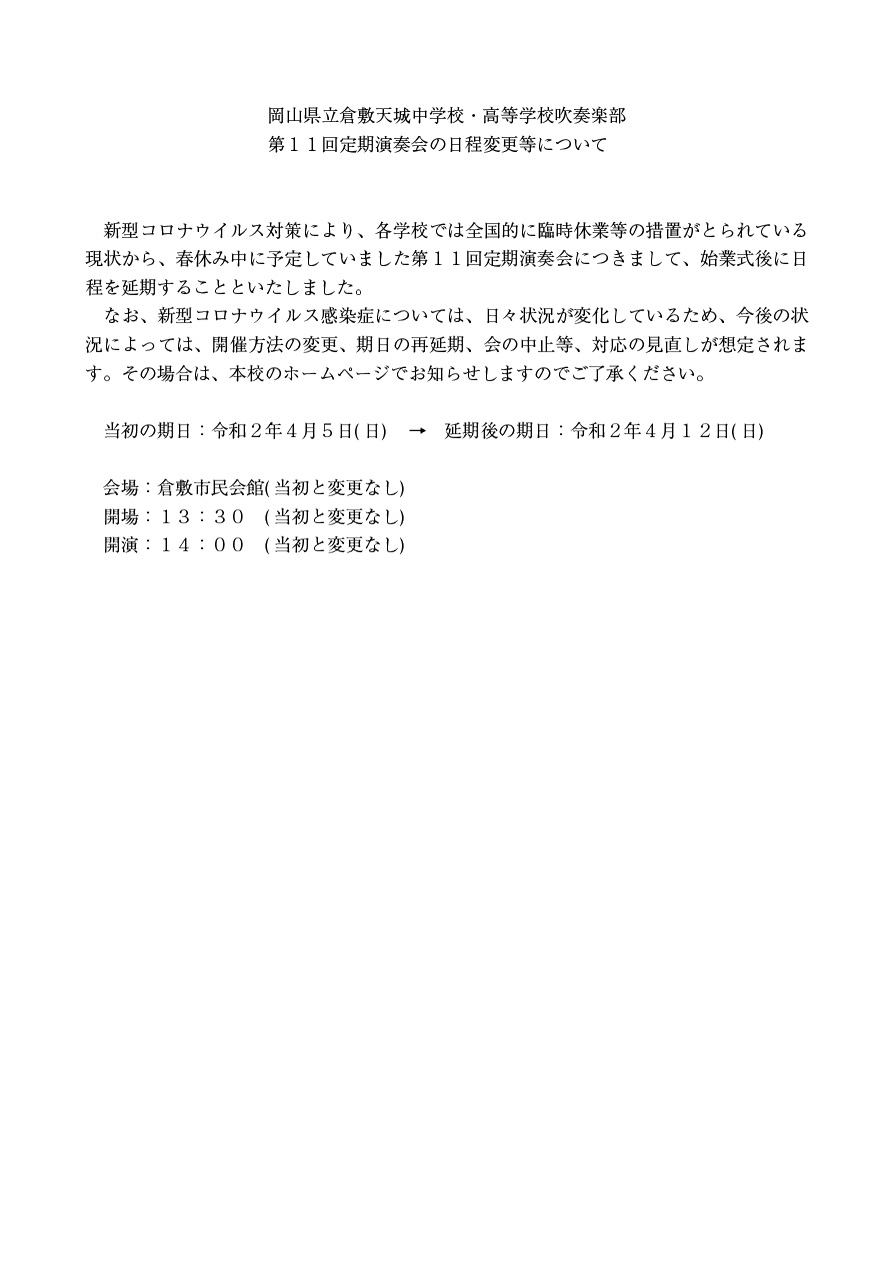 岡山県立倉敷天城中学校・高等学校吹奏楽部
第１１回定期演奏会の日程変更等について

新型コロナウイルス対策により、各学校では全国的に臨時休業等の措置がとられている現状から、春休み中に予定していました第１１回定期演奏会につきまして、始業式後に日程を延期することといたしました。
なお、新型コロナウイルス感染症については、日々状況が変化しているため、今後の状況によっては、開催方法の変更、期日の再延期、会の中止等、対応の見直しが想定されます。その場合は、本校のホームページでお知らせしますのでご了承ください。

当初の期日：令和２年４月５日(日)　→　延期後の期日：令和２年４月１２日(日)

会場：倉敷市民会館(当初と変更なし)
開場：１３：３０　(当初と変更なし)
開演：１４：００　(当初と変更なし)